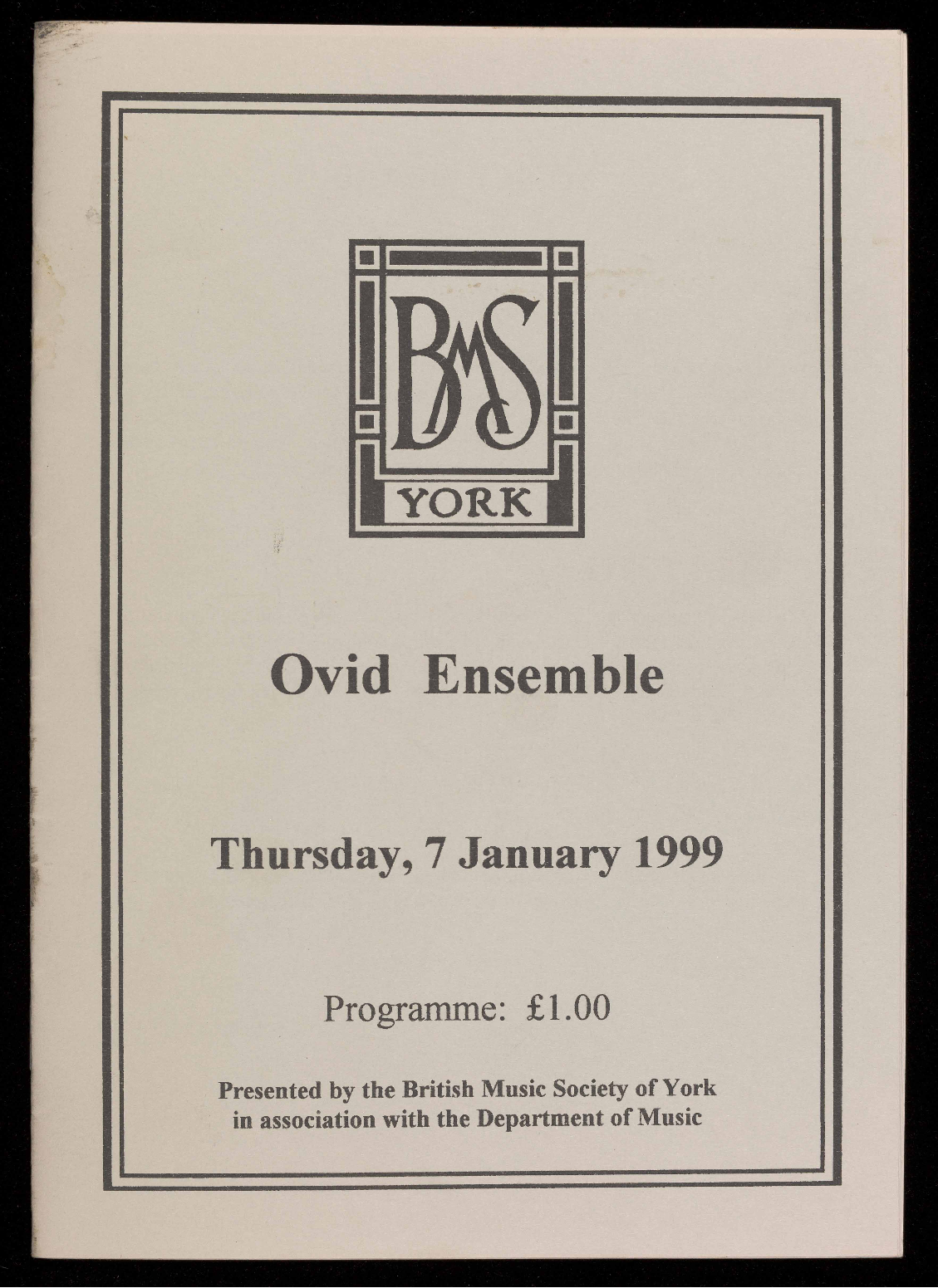 BMS
YORK

Ovid Ensemble

Thursday, 7 January 1999

Programme: £1.00

Presented by the British Music Society of York
in association with the Department of Music